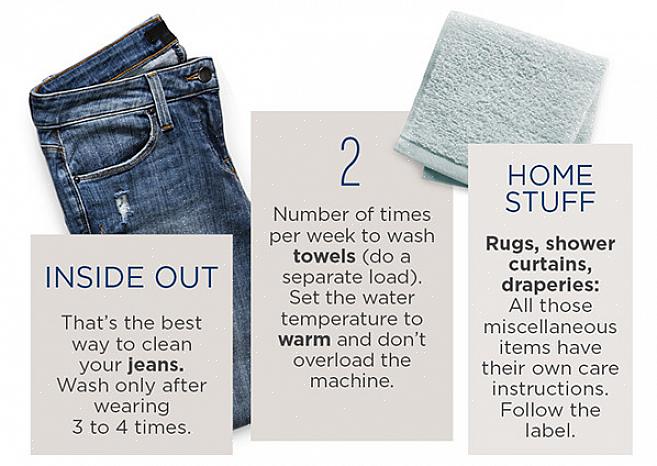 INSIDE OUT

That's the best way to clean your jeans. Wash only after wearing 3 to 4 times.

2

Number of times per week to wash towels (do a separate load). Set the water temperature to warm and don't overload the machine.

HOME STUFF

Rugs, shower curtains, draperies: All those miscellaneous items have their own care instructions. Follow the label.